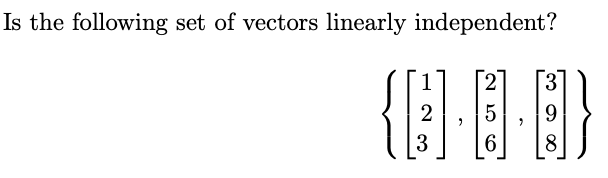 Is the following set of vectors linearly independent?

$\left\{ \begin{bmatrix} 1 \\ 2 \\ 3 \end{bmatrix}, \begin{bmatrix} 2 \\ 5 \\ 6 \end{bmatrix}, \begin{bmatrix} 3 \\ 9 \\ 8 \end{bmatrix} \right\}$